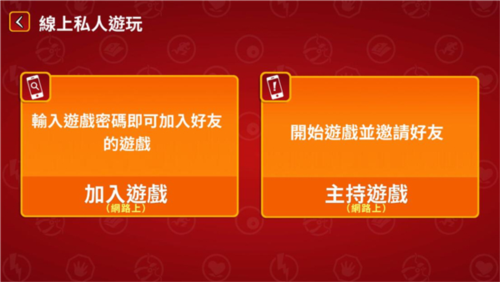 線上私人遊玩

輸入遊戲密碼即可加入好友的遊戲

加入遊戲
(網路上)

開始遊戲並邀請好友

主持遊戲
(網路上)